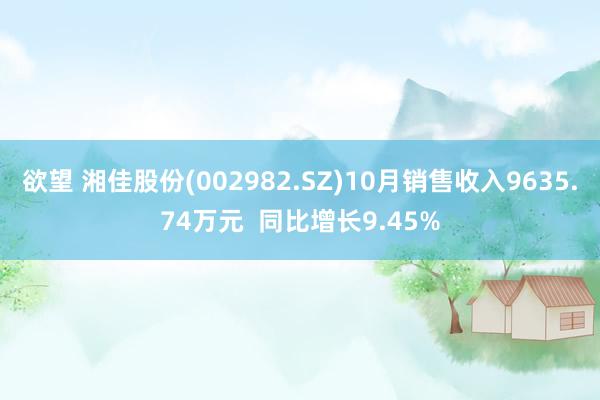 欲望 湘佳股份(002982.SZ)10月销售收入9635.74万元 同比增长9.45%